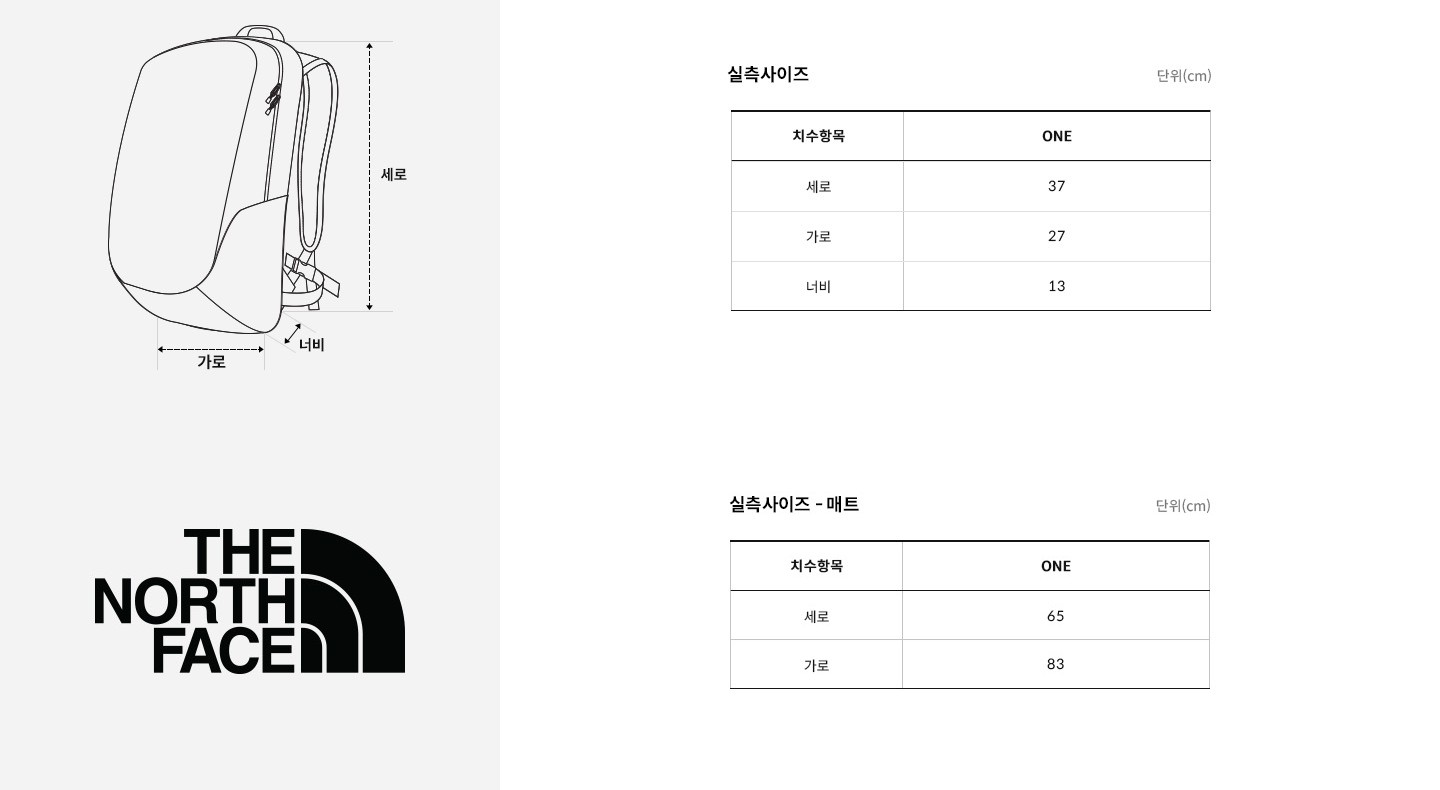 세로

가로

너비

THE NORTH FACE

실측사이즈

단위(cm)

| 치수항목 | ONE |
|---|---|
| 세로 | 37 |
| 가로 | 27 |
| 너비 | 13 |

실측사이즈 - 매트

단위(cm)

| 치수항목 | ONE |
|---|---|
| 세로 | 65 |
| 가로 | 83 |